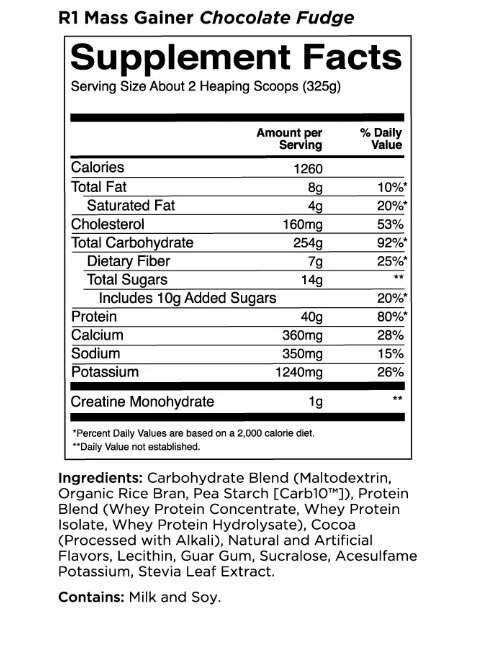 R1 Mass Gainer Chocolate Fudge

Supplement Facts

Serving Size About 2 Heaping Scoops (325g)

| | Amount per Serving | % Daily Value |
|---|---|---|
| Calories | 1260 | |
| Total Fat | 8g | 10%* |
| Saturated Fat | 4g | 20%* |
| Cholesterol | 160mg | 53% |
| Total Carbohydrate | 254g | 92%* |
| Dietary Fiber | 7g | 25%* |
| Total Sugars | 14g | ** |
| Includes 10g Added Sugars | | 20%* |
| Protein | 40g | 80%* |
| Calcium | 360mg | 28% |
| Sodium | 350mg | 15% |
| Potassium | 1240mg | 26% |
| Creatine Monohydrate | 1g | ** |

*Percent Daily Values are based on a 2,000 calorie diet.
**Daily Value not established.

Ingredients: Carbohydrate Blend (Maltodextrin, Organic Rice Bran, Pea Starch [Carb10™]), Protein Blend (Whey Protein Concentrate, Whey Protein Isolate, Whey Protein Hydrolysate), Cocoa (Processed with Alkali), Natural and Artificial Flavors, Lecithin, Guar Gum, Sucralose, Acesulfame Potassium, Stevia Leaf Extract.

Contains: Milk and Soy.